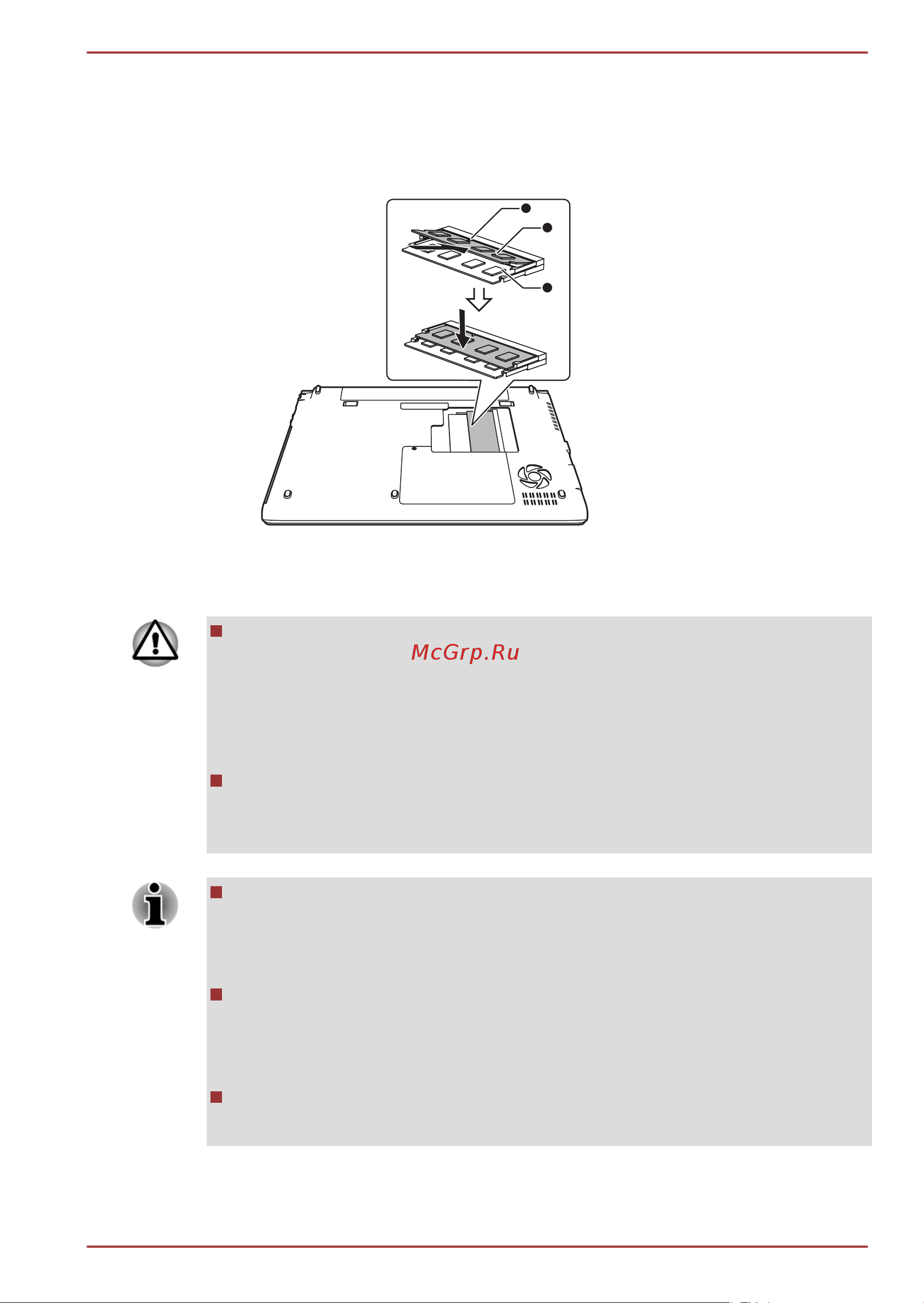 McGrp.Ru